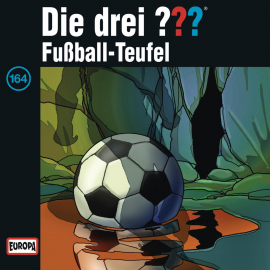 Die drei ???®
Fußball-Teufel

164

EUROPA